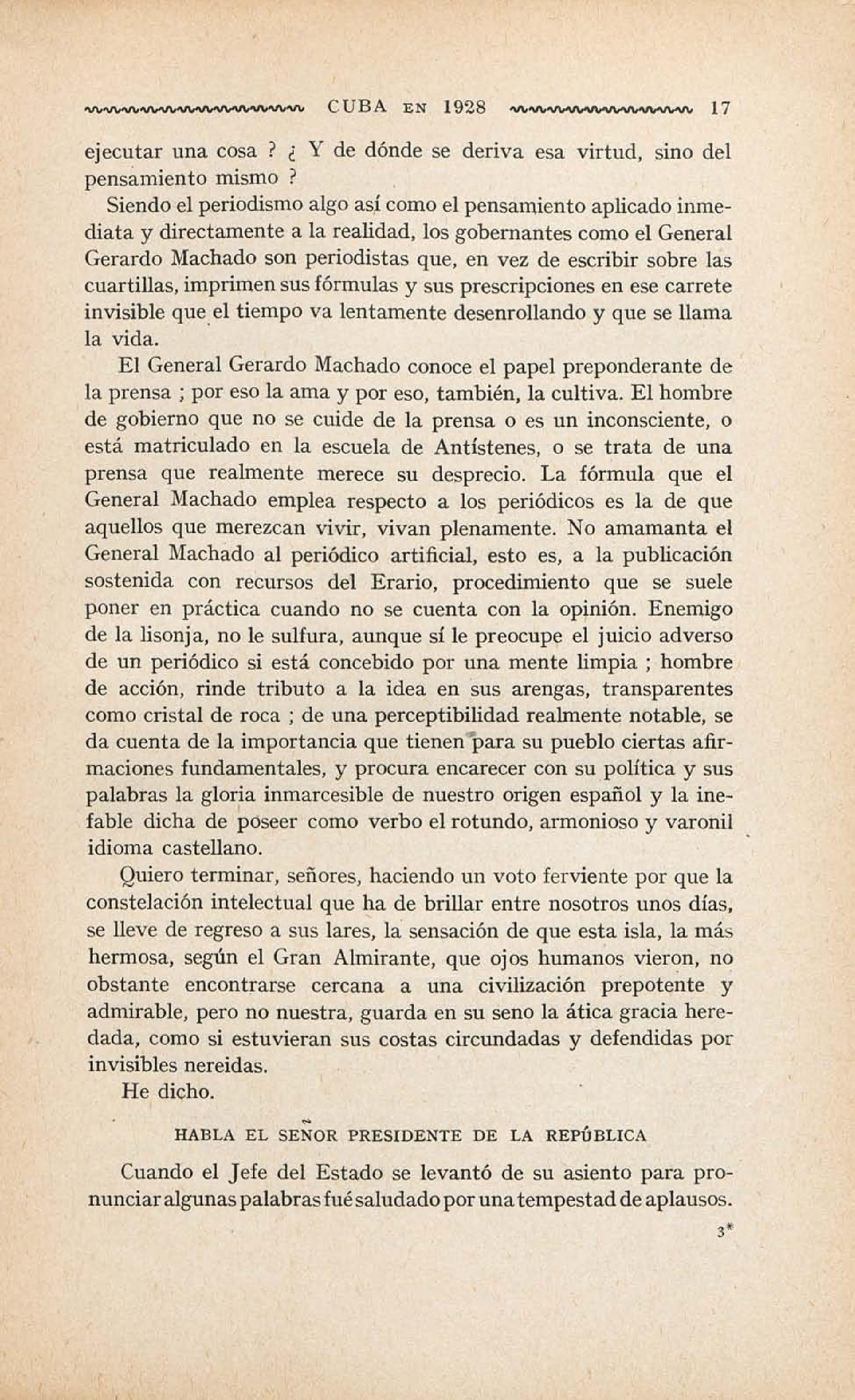 CUBA EN 1928 17

ejecutar una cosa ? ¿ Y de dónde se deriva esa virtud, sino del pensamiento mismo ?

Siendo el periodismo algo así como el pensamiento aplicado inmediata y directamente a la realidad, los gobernantes como el General Gerardo Machado son periodistas que, en vez de escribir sobre las cuartillas, imprimen sus fórmulas y sus prescripciones en ese carrete invisible que el tiempo va lentamente desenrollando y que se llama la vida.

El General Gerardo Machado conoce el papel preponderante de la prensa ; por eso la ama y por eso, también, la cultiva. El hombre de gobierno que no se cuide de la prensa o es un inconsciente, o está matriculado en la escuela de Antístenes, o se trata de una prensa que realmente merece su desprecio. La fórmula que el General Machado emplea respecto a los periódicos es la de que aquellos que merezcan vivir, vivan plenamente. No amamanta el General Machado al periódico artificial, esto es, a la publicación sostenida con recursos del Erario, procedimiento que se suele poner en práctica cuando no se cuenta con la opinión. Enemigo de la lisonja, no le sulfura, aunque sí le preocupe el juicio adverso de un periódico si está concebido por una mente limpia ; hombre de acción, rinde tributo a la idea en sus arengas, transparentes como cristal de roca ; de una perceptibilidad realmente notable, se da cuenta de la importancia que tienen para su pueblo ciertas afirmaciones fundamentales, y procura encarecer con su política y sus palabras la gloria inmarcesible de nuestro origen español y la inefable dicha de poseer como verbo el rotundo, armonioso y varonil idioma castellano.

Quiero terminar, señores, haciendo un voto ferviente por que la constelación intelectual que ha de brillar entre nosotros unos días, se lleve de regreso a sus lares, la sensación de que esta isla, la más hermosa, según el Gran Almirante, que ojos humanos vieron, no obstante encontrarse cercana a una civilización prepotente y admirable, pero no nuestra, guarda en su seno la ática gracia heredada, como si estuvieran sus costas circundadas y defendidas por invisibles nereidas.

He dicho.

HABLA EL SEÑOR PRESIDENTE DE LA REPÚBLICA

Cuando el Jefe del Estado se levantó de su asiento para pronunciar algunas palabras fué saludado por una tempestad de aplausos.

3*